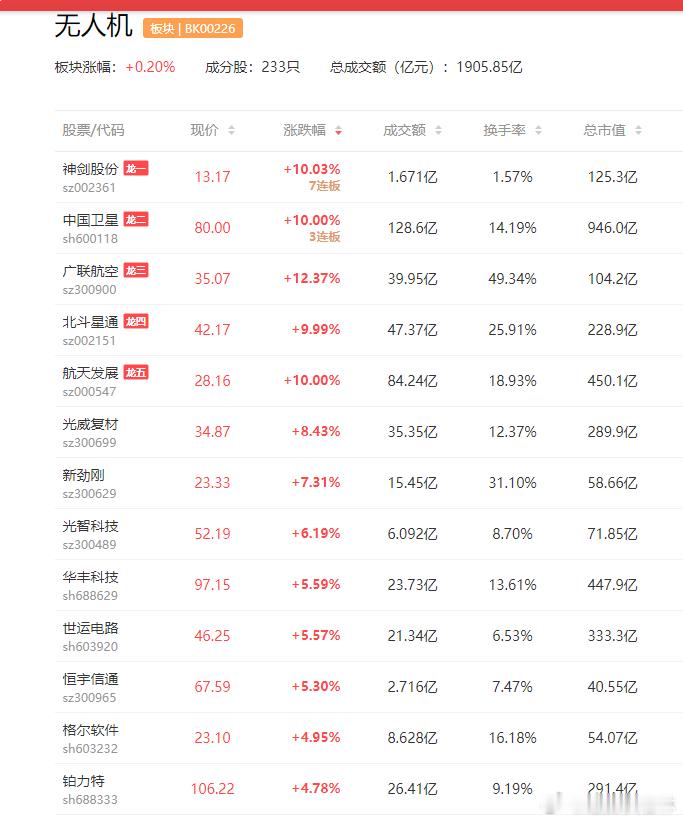 无人机 板块 | BK00226

板块涨幅：+0.20%　成分股：233只　总成交额（亿元）：1905.85亿

| 股票/代码 | 现价 | 涨跌幅 | 成交额 | 换手率 | 总市值 |
|---|---|---|---|---|---|
| 神剑股份 龙一 sz002361 | 13.17 | +10.03% 7连板 | 1.671亿 | 1.57% | 125.3亿 |
| 中国卫星 龙二 sh600118 | 80.00 | +10.00% 3连板 | 128.6亿 | 14.19% | 946.0亿 |
| 广联航空 龙三 sz300900 | 35.07 | +12.37% | 39.95亿 | 49.34% | 104.2亿 |
| 北斗星通 龙四 sz002151 | 42.17 | +9.99% | 47.37亿 | 25.91% | 228.9亿 |
| 航天发展 龙五 sz000547 | 28.16 | +10.00% | 84.24亿 | 18.93% | 450.1亿 |
| 光威复材 sz300699 | 34.87 | +8.43% | 35.35亿 | 12.37% | 289.9亿 |
| 新劲刚 sz300629 | 23.33 | +7.31% | 15.45亿 | 31.10% | 58.66亿 |
| 光智科技 sz300489 | 52.19 | +6.19% | 6.092亿 | 8.70% | 71.85亿 |
| 华丰科技 sh688629 | 97.15 | +5.59% | 23.73亿 | 13.61% | 447.9亿 |
| 世运电路 sh603920 | 46.25 | +5.57% | 21.34亿 | 6.53% | 333.3亿 |
| 恒宇信通 sz300965 | 67.59 | +5.30% | 2.716亿 | 7.47% | 40.55亿 |
| 格尔软件 sh603232 | 23.10 | +4.95% | 8.628亿 | 16.18% | 54.07亿 |
| 铂力特 sh688333 | 106.22 | +4.78% | 26.41亿 | 9.19% | 291.4亿 |